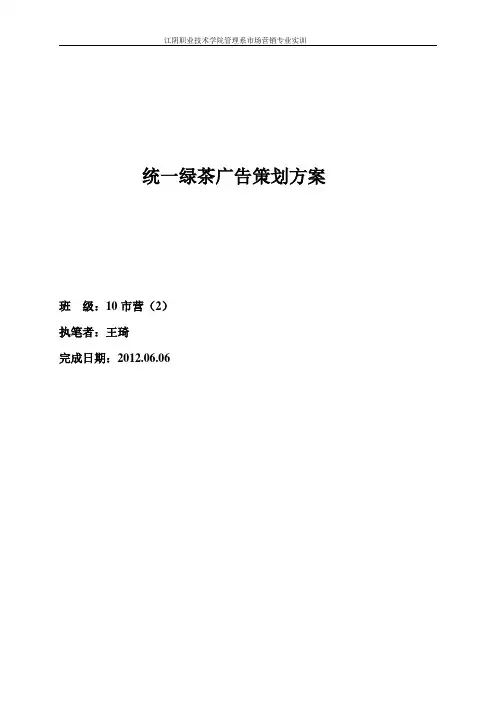 江阴职业技术学院管理系市场营销专业实训

统一绿茶广告策划方案

班 级：10市营（2）

执笔者：王琦

完成日期：2012.06.06